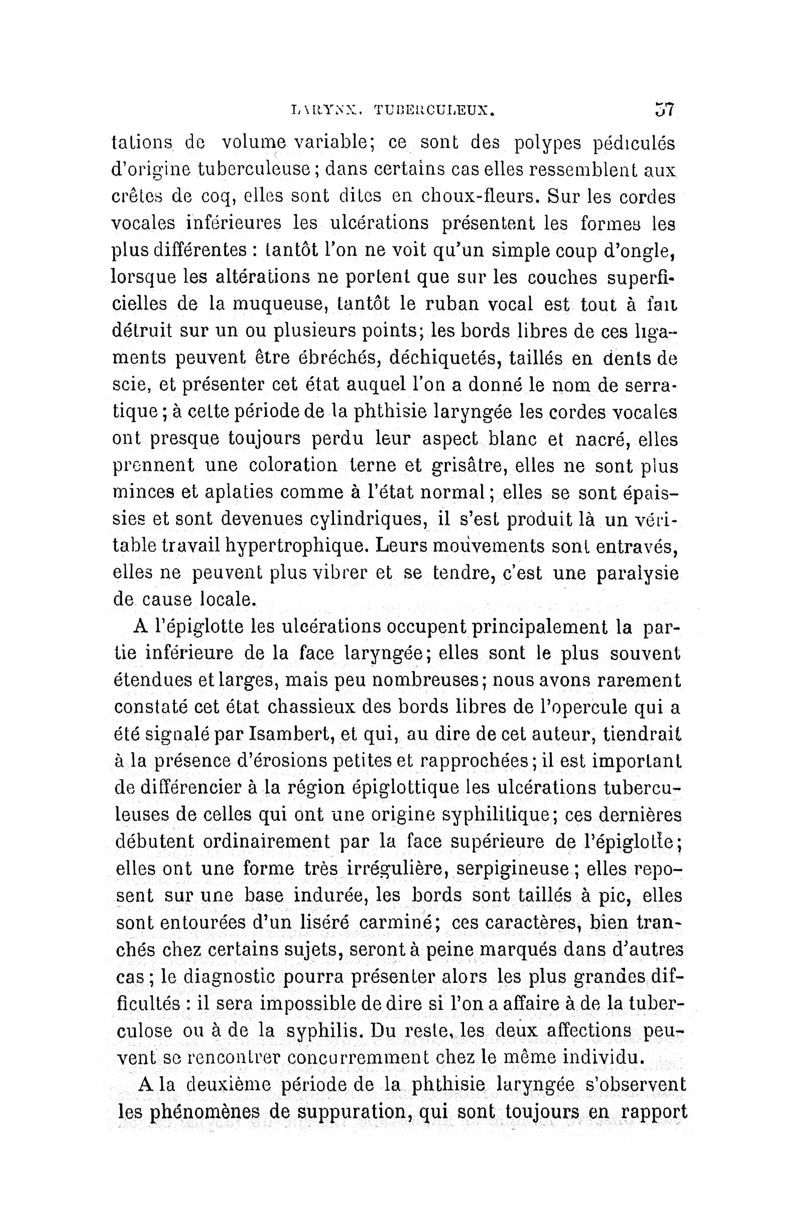 LARYNX. TUBERCULEUX. 57

tations de volume variable; ce sont des polypes pédiculés d'origine tuberculeuse; dans certains cas elles ressemblent aux crêtes de coq, elles sont dites en choux-fleurs. Sur les cordes vocales inférieures les ulcérations présentent les formes les plus différentes : tantôt l'on ne voit qu'un simple coup d'ongle, lorsque les altérations ne portent que sur les couches superficielles de la muqueuse, tantôt le ruban vocal est tout à fait détruit sur un ou plusieurs points; les bords libres de ces ligaments peuvent être ébréchés, déchiquetés, taillés en dents de scie, et présenter cet état auquel l'on a donné le nom de serratique; à cette période de la phthisie laryngée les cordes vocales ont presque toujours perdu leur aspect blanc et nacré, elles prennent une coloration terne et grisâtre, elles ne sont plus minces et aplaties comme à l'état normal; elles se sont épaissies et sont devenues cylindriques, il s'est produit là un véritable travail hypertrophique. Leurs mouvements sont entravés, elles ne peuvent plus vibrer et se tendre, c'est une paralysie de cause locale.

A l'épiglotte les ulcérations occupent principalement la partie inférieure de la face laryngée; elles sont le plus souvent étendues et larges, mais peu nombreuses; nous avons rarement constaté cet état chassieux des bords libres de l'opercule qui a été signalé par Isambert, et qui, au dire de cet auteur, tiendrait à la présence d'érosions petites et rapprochées; il est important de différencier à la région épiglottique les ulcérations tuberculeuses de celles qui ont une origine syphilitique; ces dernières débutent ordinairement par la face supérieure de l'épiglotte; elles ont une forme très irrégulière, serpigineuse; elles reposent sur une base indurée, les bords sont taillés à pic, elles sont entourées d'un liséré carminé; ces caractères, bien tranchés chez certains sujets, seront à peine marqués dans d'autres cas; le diagnostic pourra présenter alors les plus grandes difficultés : il sera impossible de dire si l'on a affaire à de la tuberculose ou à de la syphilis. Du reste, les deux affections peuvent se rencontrer concurremment chez le même individu.

A la deuxième période de la phthisie laryngée s'observent les phénomènes de suppuration, qui sont toujours en rapport